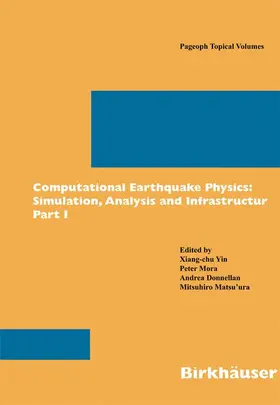 Pageoph Topical Volumes

Computational Earthquake Physics: Simulation, Analysis and Infrastructur Part I

Edited by
Xiang-chu Yin
Peter Mora
Andrea Donnellan
Mitsuhiro Matsu'ura

Birkhäuser